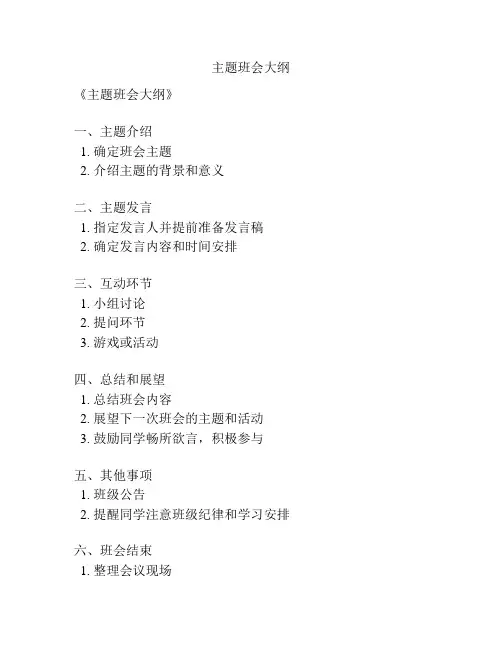 主题班会大纲

《主题班会大纲》

一、主题介绍
1. 确定班会主题
2. 介绍主题的背景和意义

二、主题发言
1. 指定发言人并提前准备发言稿
2. 确定发言内容和时间安排

三、互动环节
1. 小组讨论
2. 提问环节
3. 游戏或活动

四、总结和展望
1. 总结班会内容
2. 展望下一次班会的主题和活动
3. 鼓励同学畅所欲言，积极参与

五、其他事项
1. 班级公告
2. 提醒同学注意班级纪律和学习安排

六、班会结束
1. 整理会议现场